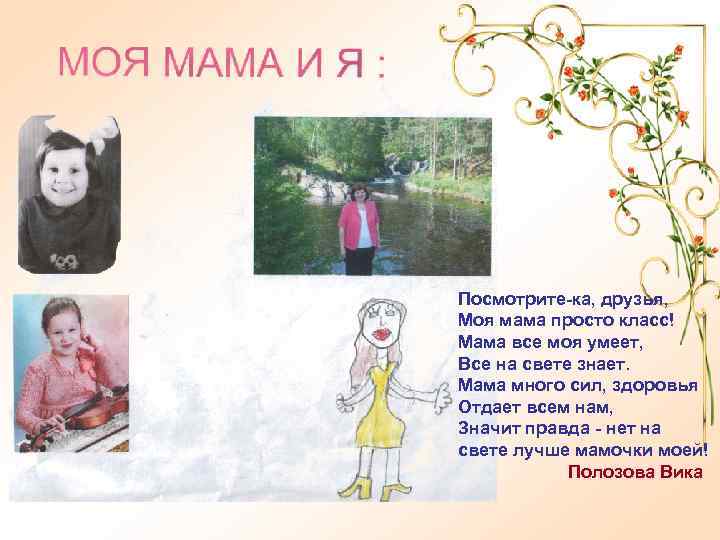 МОЯ МАМА И Я :

Посмотрите-ка, друзья,
Моя мама просто класс!
Мама все моя умеет,
Все на свете знает.
Мама много сил, здоровья
Отдает всем нам,
Значит правда - нет на
свете лучше мамочки моей!
Полозова Вика